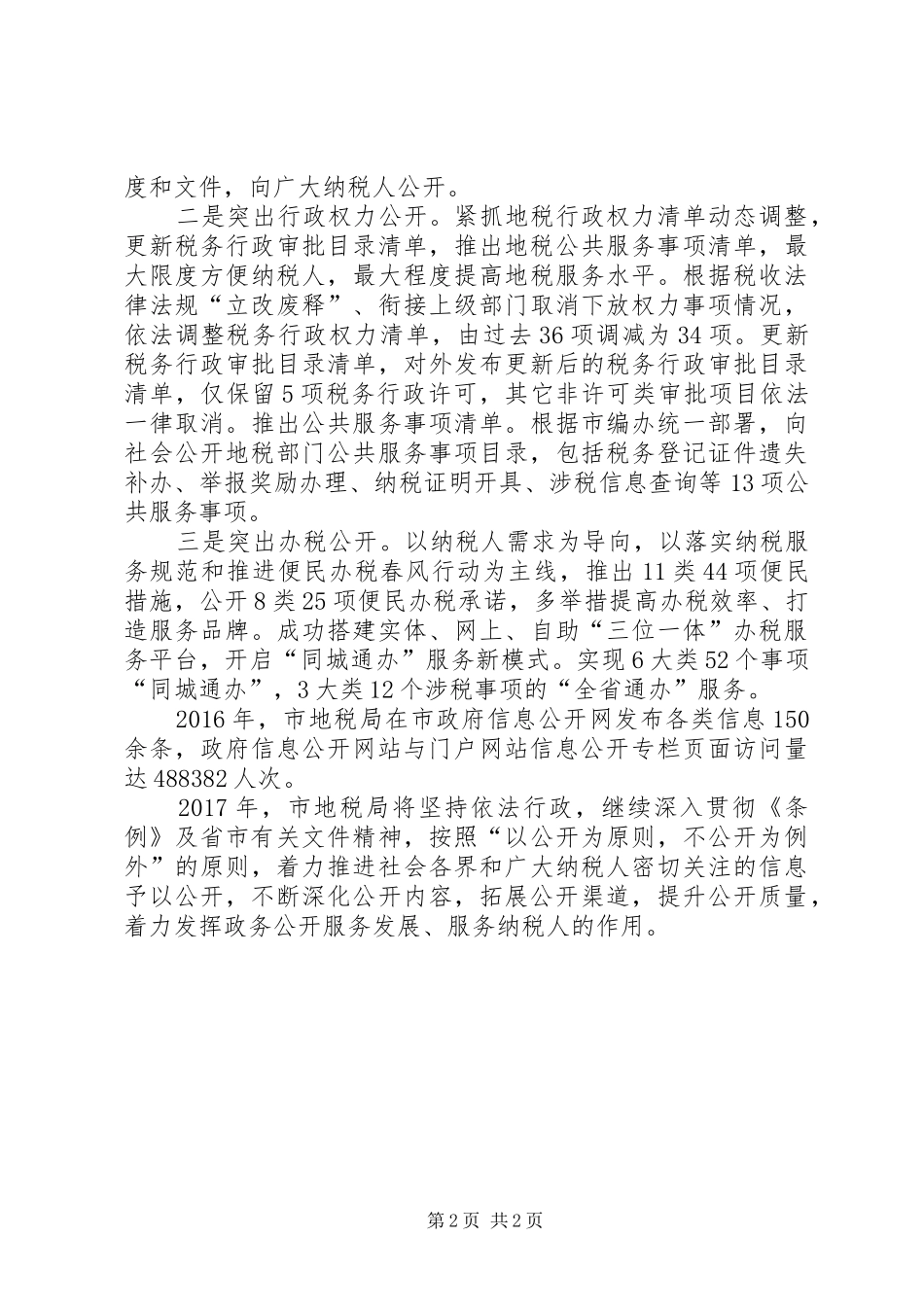 度和文件，向广大纳税人公开。

二是突出行政权力公开。紧抓地税行政权力清单动态调整，更新税务行政审批目录清单，推出地税公共服务事项清单，最大限度方便纳税人，最大程度提高地税服务水平。根据税收法律法规“立改废释”、衔接上级部门取消下放权力事项情况，依法调整税务行政权力清单，由过去36项调减为34项。更新税务行政审批目录清单，对外发布更新后的税务行政审批目录清单，仅保留5项税务行政许可，其它非许可类审批项目依法一律取消。推出公共服务事项清单。根据市编办统一部署，向社会公开地税部门公共服务事项目录，包括税务登记证件遗失补办、举报奖励办理、纳税证明开具、涉税信息查询等13项公共服务事项。

三是突出办税公开。以纳税人需求为导向，以落实纳税服务规范和推进便民办税春风行动为主线，推出11类44项便民措施，公开8类25项便民办税承诺，多举措提高办税效率、打造服务品牌。成功搭建实体、网上、自助“三位一体”办税服务平台，开启“同城通办”服务新模式。实现6大类52个事项“同城通办”，3大类12个涉税事项的“全省通办”服务。

2016年，市地税局在市政府信息公开网发布各类信息150余条，政府信息公开网站与门户网站信息公开专栏页面访问量达488382人次。

2017年，市地税局将坚持依法行政，继续深入贯彻《条例》及省市有关文件精神，按照“以公开为原则，不公开为例外”的原则，着力推进社会各界和广大纳税人密切关注的信息予以公开，不断深化公开内容，拓展公开渠道，提升公开质量，着力发挥政务公开服务发展、服务纳税人的作用。

第2页 共2页